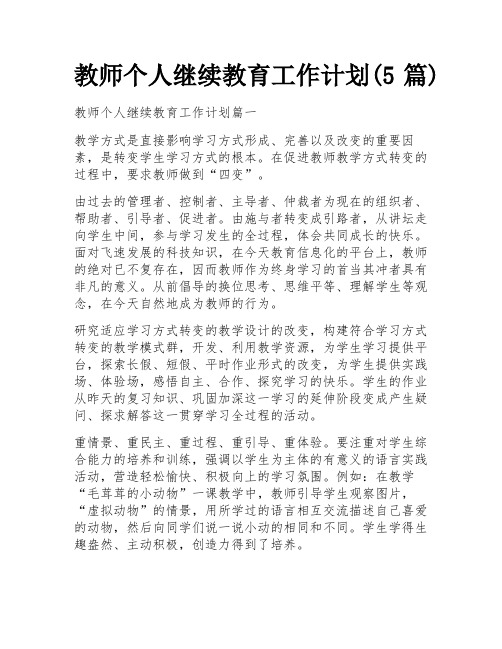 教师个人继续教育工作计划(5 篇)

教师个人继续教育工作计划篇一

教学方式是直接影响学习方式形成、完善以及改变的重要因素，是转变学生学习方式的根本。在促进教师教学方式转变的过程中，要求教师做到“四变”。

由过去的管理者、控制者、主导者、仲裁者为现在的组织者、帮助者、引导者、促进者。由施与者转变成引路者，从讲坛走向学生中间，参与学习发生的全过程，体会共同成长的快乐。面对飞速发展的科技知识，在今天教育信息化的平台上，教师的绝对已不复存在，因而教师作为终身学习的首当其冲者具有非凡的意义。从前倡导的换位思考、思维平等、理解学生等观念，在今天自然地成为教师的行为。

研究适应学习方式转变的教学设计的改变，构建符合学习方式转变的教学模式群，开发、利用教学资源，为学生学习提供平台，探索长假、短假、平时作业形式的改变，为学生提供实践场、体验场，感悟自主、合作、探究学习的快乐。学生的作业从昨天的复习知识、巩固加深这一学习的延伸阶段变成产生疑问、探求解答这一贯穿学习全过程的活动。

重情景、重民主、重过程、重引导、重体验。要注重对学生综合能力的培养和训练，强调以学生为主体的有意义的语言实践活动，营造轻松愉快、积极向上的学习氛围。例如：在教学“毛茸茸的小动物”一课教学中，教师引导学生观察图片，“虚拟动物”的情景，用所学过的语言相互交流描述自己喜爱的动物，然后向同学们说一说小动的相同和不同。学生学得生趣盎然、主动积极，创造力得到了培养。